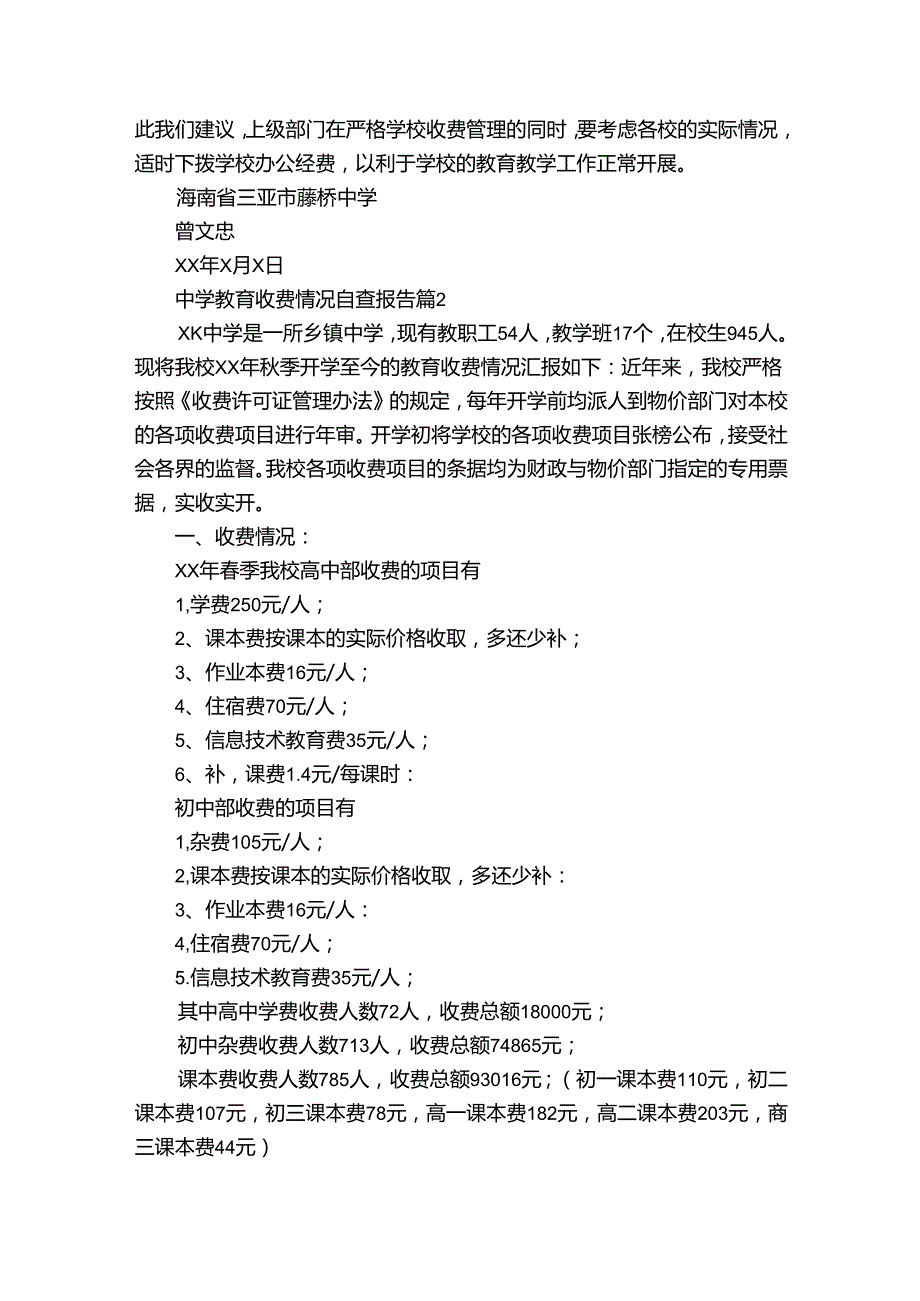 此我们建议，上级部门在严格学校收费管理的同时，要考虑各校的实际情况，适时下拨学校办公经费，以利于学校的教育教学工作正常开展。

海南省三亚市藤桥中学

曾文忠

XX年X月X日

中学教育收费情况自查报告篇2

XK中学是一所乡镇中学，现有教职工54人，教学班17个，在校生945人。现将我校XX年秋季开学至今的教育收费情况汇报如下：近年来，我校严格按照《收费许可证管理办法》的规定，每年开学前均派人到物价部门对本校的各项收费项目进行年审。开学初将学校的各项收费项目张榜公布，接受社会各界的监督。我校各项收费项目的条据均为财政与物价部门指定的专用票据，实收实开。

一、收费情况：

XX年春季我校高中部收费的项目有

1,学费250元/人；

2、课本费按课本的实际价格收取，多还少补；

3、作业本费16元/人；

4、住宿费70元/人；

5、信息技术教育费35元/人；

6、补，课费1.4元/每课时：

初中部收费的项目有

1,杂费105元/人；

2,课本费按课本的实际价格收取，多还少补：

3、作业本费16元/人：

4,住宿费70元/人；

5.信息技术教育费35元/人；

其中高中学费收费人数72人，收费总额18000元；

初中杂费收费人数713人，收费总额74865元；

课本费收费人数785人，收费总额93016元；（初一课本费110元，初二课本费107元，初三课本费78元，高一课本费182元，高二课本费203元，商三课本费44元）